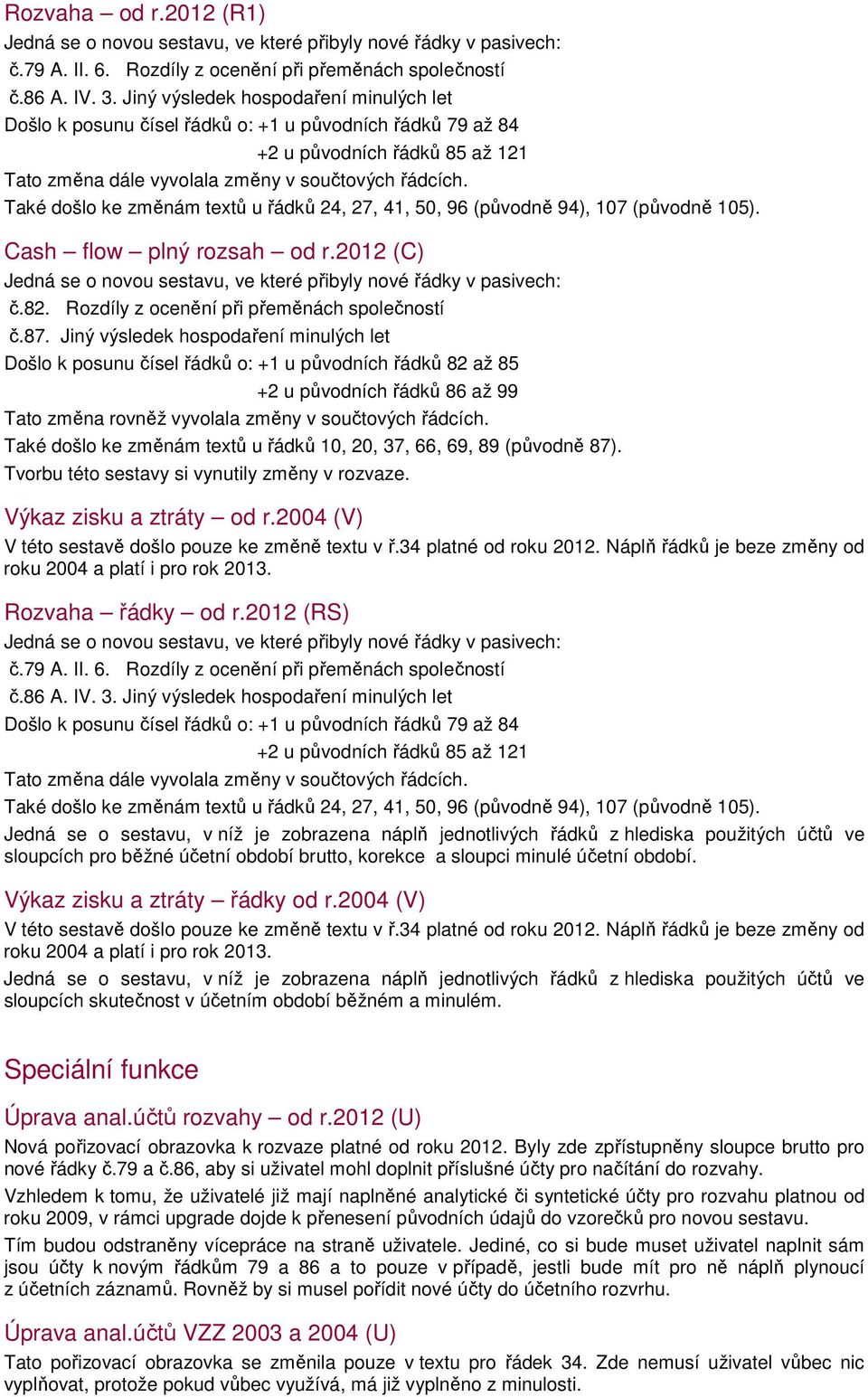 Rozvaha – od r.2012 (R1)

Jedná se o novou sestavu, ve které přibyly nové řádky v pasivech:
č.79 A. II. 6. Rozdíly z ocenění při přeměnách společností
č.86 A. IV. 3. Jiný výsledek hospodaření minulých let
Došlo k posunu čísel řádků o: +1 u původních řádků 79 až 84
+2 u původních řádků 85 až 121
Tato změna dále vyvolala změny v součtových řádcích.
Také došlo ke změnám textů u řádků 24, 27, 41, 50, 96 (původně 94), 107 (původně 105).

Cash – flow – plný rozsah – od r.2012 (C)

Jedná se o novou sestavu, ve které přibyly nové řádky v pasivech:
č.82. Rozdíly z ocenění při přeměnách společností
č.87. Jiný výsledek hospodaření minulých let
Došlo k posunu čísel řádků o: +1 u původních řádků 82 až 85
+2 u původních řádků 86 až 99
Tato změna rovněž vyvolala změny v součtových řádcích.
Také došlo ke změnám textů u řádků 10, 20, 37, 66, 69, 89 (původně 87).
Tvorbu této sestavy si vynutily změny v rozvaze.

Výkaz zisku a ztráty – od r.2004 (V)

V této sestavě došlo pouze ke změně textu v ř.34 platné od roku 2012. Náplň řádků je beze změny od roku 2004 a platí i pro rok 2013.

Rozvaha – řádky – od r.2012 (RS)

Jedná se o novou sestavu, ve které přibyly nové řádky v pasivech:
č.79 A. II. 6. Rozdíly z ocenění při přeměnách společností
č.86 A. IV. 3. Jiný výsledek hospodaření minulých let
Došlo k posunu čísel řádků o: +1 u původních řádků 79 až 84
+2 u původních řádků 85 až 121
Tato změna dále vyvolala změny v součtových řádcích.
Také došlo ke změnám textů u řádků 24, 27, 41, 50, 96 (původně 94), 107 (původně 105).

Jedná se o sestavu, v níž je zobrazena náplň jednotlivých řádků z hlediska použitých účtů ve sloupcích pro běžné účetní období brutto, korekce a sloupci minulé účetní období.

Výkaz zisku a ztráty – řádky od r.2004 (V)

V této sestavě došlo pouze ke změně textu v ř.34 platné od roku 2012. Náplň řádků je beze změny od roku 2004 a platí i pro rok 2013.

Jedná se o sestavu, v níž je zobrazena náplň jednotlivých řádků z hlediska použitých účtů ve sloupcích skutečnost v účetním období běžném a minulém.

Speciální funkce

Úprava anal.účtů rozvahy – od r.2012 (U)

Nová pořizovací obrazovka k rozvaze platné od roku 2012. Byly zde zpřístupněny sloupce brutto pro nové řádky č.79 a č.86, aby si uživatel mohl doplnit příslušné účty pro načítání do rozvahy.

Vzhledem k tomu, že uživatelé již mají naplněné analytické či syntetické účty pro rozvahu platnou od roku 2009, v rámci upgrade dojde k přenesení původních údajů do vzorečků pro novou sestavu.

Tím budou odstraněny vícepráce na straně uživatele. Jediné, co si bude muset uživatel naplnit sám jsou účty k novým řádkům 79 a 86 a to pouze v případě, jestli bude mít pro ně náplň plynoucí z účetních záznamů. Rovněž by si musel pořídit nové účty do účetního rozvrhu.

Úprava anal.účtů VZZ 2003 a 2004 (U)

Tato pořizovací obrazovka se změnila pouze v textu pro řádek 34. Zde nemusí uživatel vůbec nic vyplňovat, protože pokud vůbec využívá, má již vyplněno z minulosti.